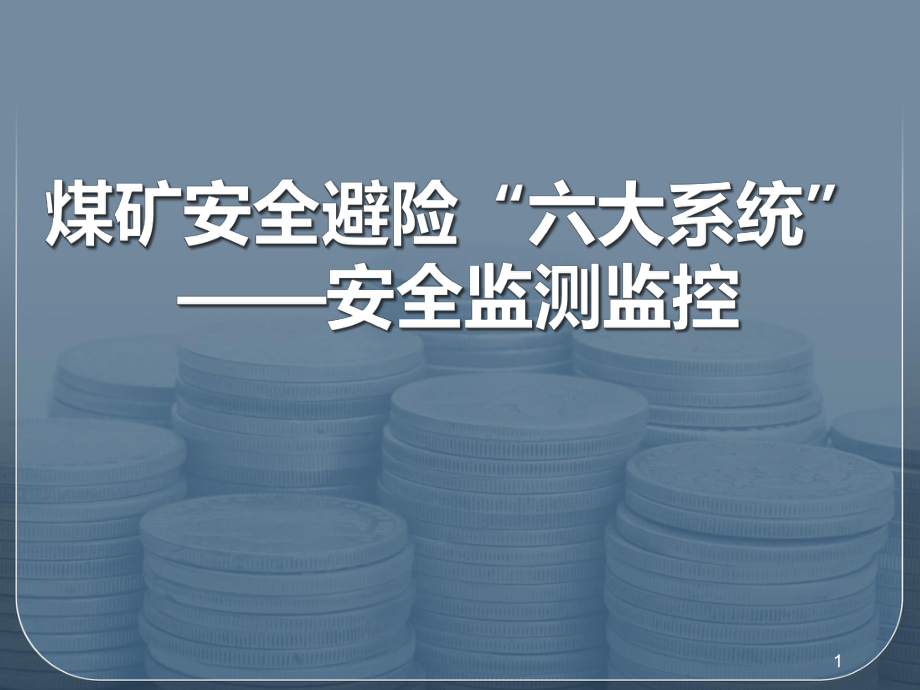 煤矿安全避险“六大系统”
——安全监测监控

1